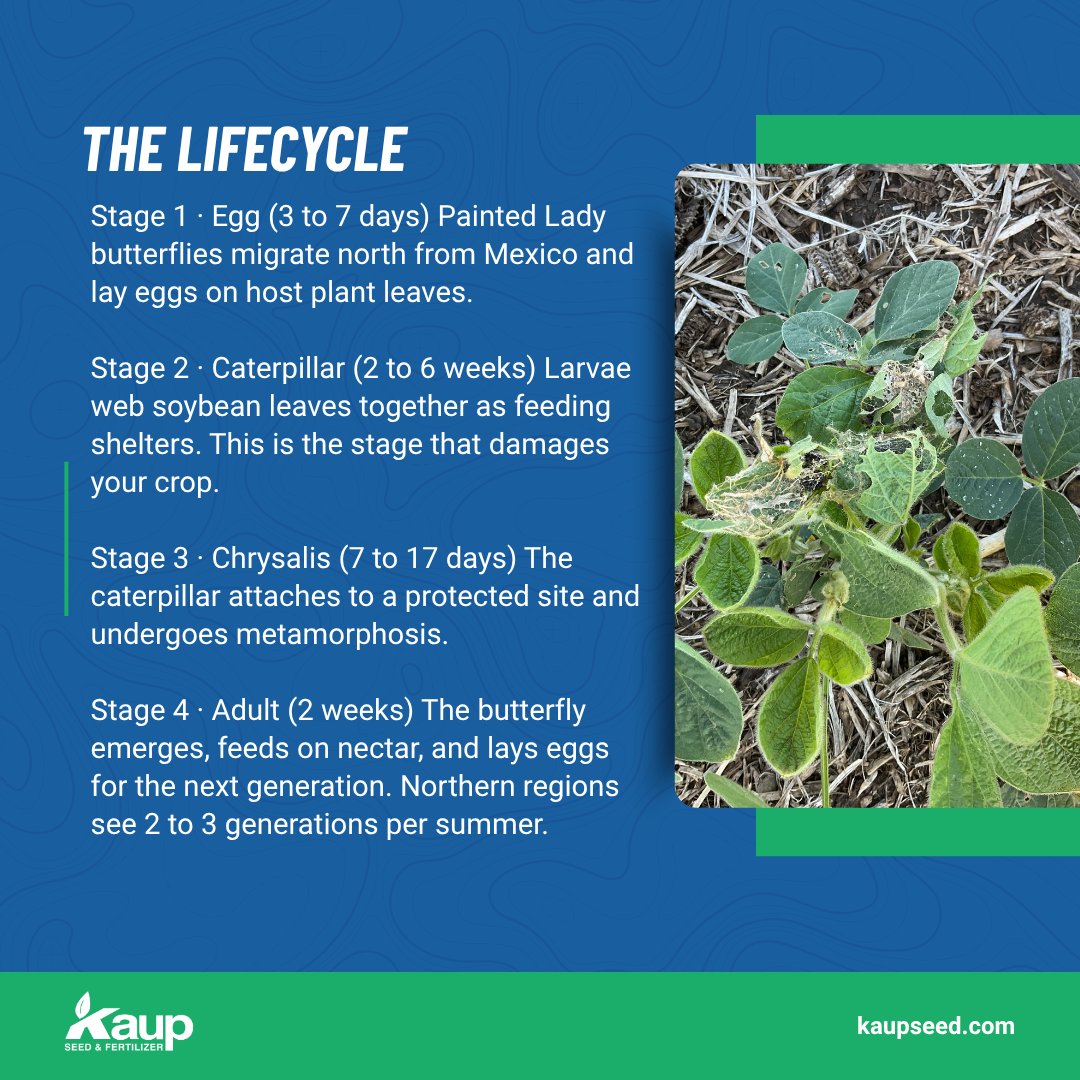 THE LIFECYCLE

Stage 1 · Egg (3 to 7 days) Painted Lady butterflies migrate north from Mexico and lay eggs on host plant leaves.

Stage 2 · Caterpillar (2 to 6 weeks) Larvae web soybean leaves together as feeding shelters. This is the stage that damages your crop.

Stage 3 · Chrysalis (7 to 17 days) The caterpillar attaches to a protected site and undergoes metamorphosis.

Stage 4 · Adult (2 weeks) The butterfly emerges, feeds on nectar, and lays eggs for the next generation. Northern regions see 2 to 3 generations per summer.

Kaup SEED & FERTILIZER

kaupseed.com